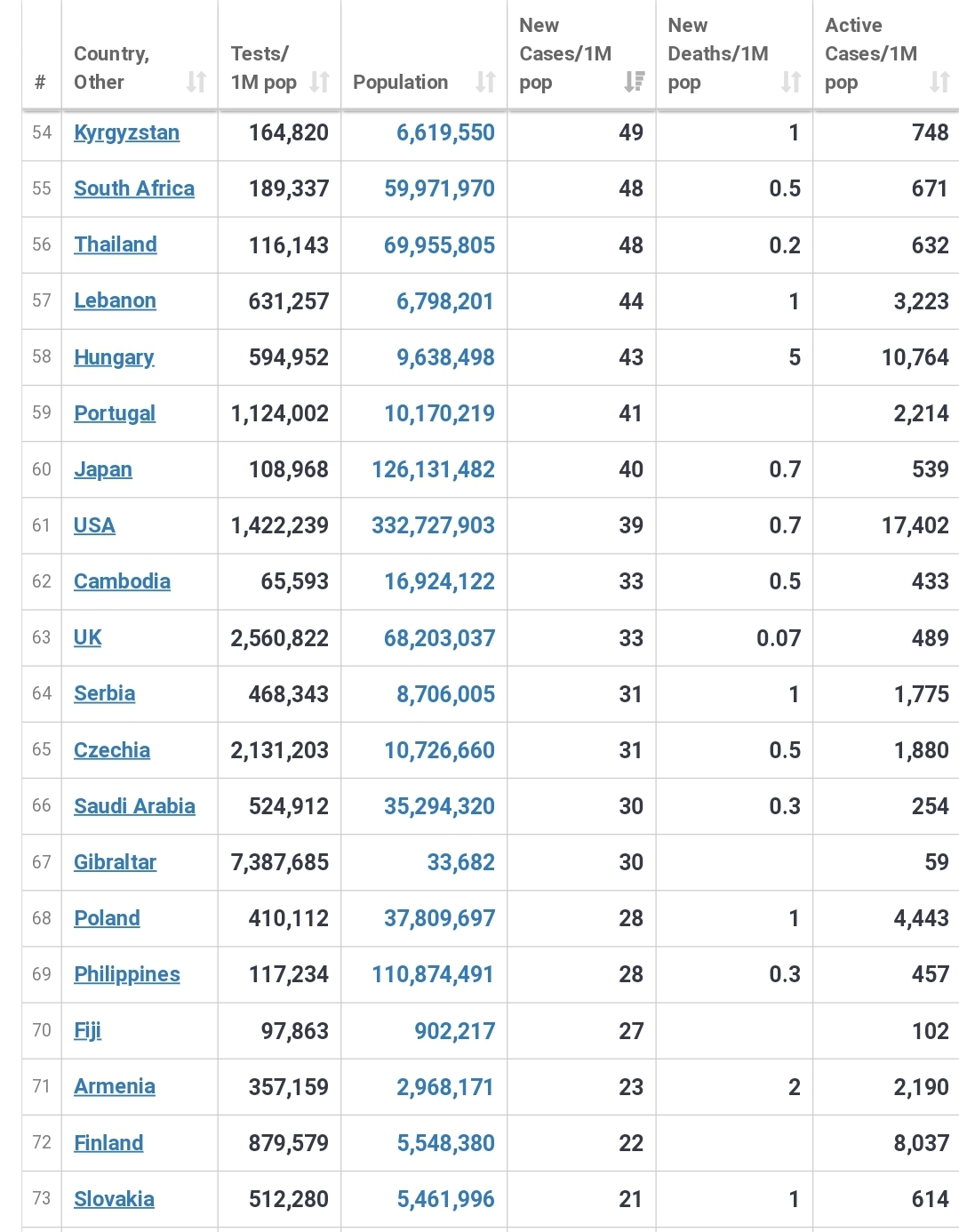 | # | Country, Other | Tests/ 1M pop | Population | New Cases/1M pop | New Deaths/1M pop | Active Cases/1M pop |
|---|---|---|---|---|---|---|
| 54 | Kyrgyzstan | 164,820 | 6,619,550 | 49 | 1 | 748 |
| 55 | South Africa | 189,337 | 59,971,970 | 48 | 0.5 | 671 |
| 56 | Thailand | 116,143 | 69,955,805 | 48 | 0.2 | 632 |
| 57 | Lebanon | 631,257 | 6,798,201 | 44 | 1 | 3,223 |
| 58 | Hungary | 594,952 | 9,638,498 | 43 | 5 | 10,764 |
| 59 | Portugal | 1,124,002 | 10,170,219 | 41 | | 2,214 |
| 60 | Japan | 108,968 | 126,131,482 | 40 | 0.7 | 539 |
| 61 | USA | 1,422,239 | 332,727,903 | 39 | 0.7 | 17,402 |
| 62 | Cambodia | 65,593 | 16,924,122 | 33 | 0.5 | 433 |
| 63 | UK | 2,560,822 | 68,203,037 | 33 | 0.07 | 489 |
| 64 | Serbia | 468,343 | 8,706,005 | 31 | 1 | 1,775 |
| 65 | Czechia | 2,131,203 | 10,726,660 | 31 | 0.5 | 1,880 |
| 66 | Saudi Arabia | 524,912 | 35,294,320 | 30 | 0.3 | 254 |
| 67 | Gibraltar | 7,387,685 | 33,682 | 30 | | 59 |
| 68 | Poland | 410,112 | 37,809,697 | 28 | 1 | 4,443 |
| 69 | Philippines | 117,234 | 110,874,491 | 28 | 0.3 | 457 |
| 70 | Fiji | 97,863 | 902,217 | 27 | | 102 |
| 71 | Armenia | 357,159 | 2,968,171 | 23 | 2 | 2,190 |
| 72 | Finland | 879,579 | 5,548,380 | 22 | | 8,037 |
| 73 | Slovakia | 512,280 | 5,461,996 | 21 | 1 | 614 |